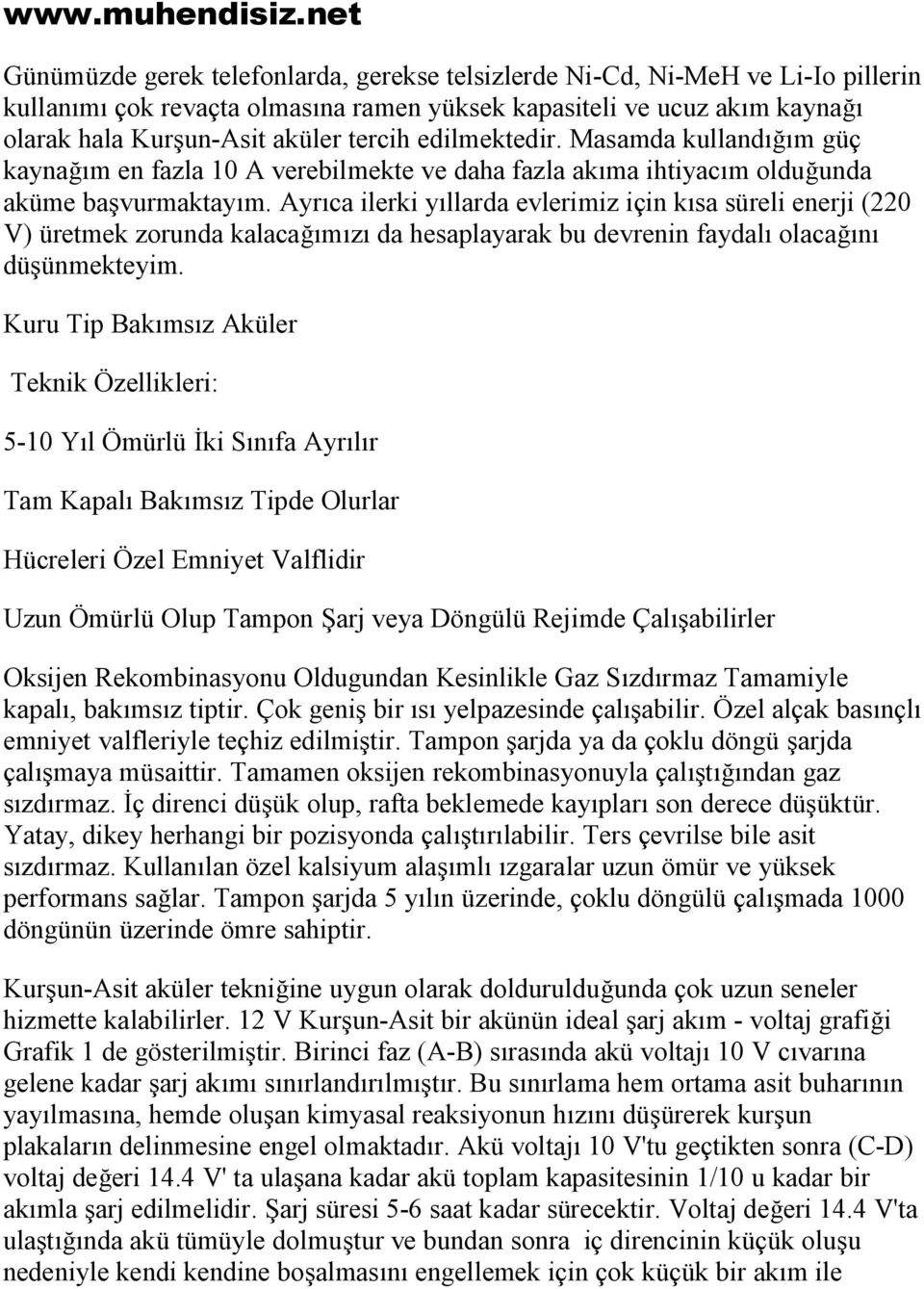 www.muhendisiz.net

Günümüzde gerek telefonlarda, gerekse telsizlerde Ni-Cd, Ni-MeH ve Li-Io pillerin kullanımı çok revaçta olmasına ramen yüksek kapasiteli ve ucuz akım kaynağı olarak hala Kurşun-Asit aküler tercih edilmektedir. Masamda kullandığım güç kaynağım en fazla 10 A verebilmekte ve daha fazla akıma ihtiyacım olduğunda aküme başvurmaktayım. Ayrıca ilerki yıllarda evlerimiz için kısa süreli enerji (220 V) üretmek zorunda kalacağımızı da hesaplayarak bu devrenin faydalı olacağını düşünmekteyim.

Kuru Tip Bakımsız Aküler

Teknik Özellikleri:

5-10 Yıl Ömürlü İki Sınıfa Ayrılır

Tam Kapalı Bakımsız Tipde Olurlar

Hücreleri Özel Emniyet Valflidir

Uzun Ömürlü Olup Tampon Şarj veya Döngülü Rejimde Çalışabilirler

Oksijen Rekombinasyonu Oldugundan Kesinlikle Gaz Sızdırmaz Tamamiyle kapalı, bakımsız tiptir. Çok geniş bir ısı yelpazesinde çalışabilir. Özel alçak basınçlı emniyet valfleriyle teçhiz edilmiştir. Tampon şarjda ya da çoklu döngü şarjda çalışmaya müsaittir. Tamamen oksijen rekombinasyonuyla çalıştığından gaz sızdırmaz. İç direnci düşük olup, rafta beklemede kayıpları son derece düşüktür. Yatay, dikey herhangi bir pozisyonda çalıştırılabilir. Ters çevrilse bile asit sızdırmaz. Kullanılan özel kalsiyum alaşımlı ızgaralar uzun ömür ve yüksek performans sağlar. Tampon şarjda 5 yılın üzerinde, çoklu döngülü çalışmada 1000 döngünün üzerinde ömre sahiptir.

Kurşun-Asit aküler tekniğine uygun olarak doldurulduğunda çok uzun seneler hizmette kalabilirler. 12 V Kurşun-Asit bir akünün ideal şarj akım - voltaj grafiği Grafik 1 de gösterilmiştir. Birinci faz (A-B) sırasında akü voltajı 10 V cıvarına gelene kadar şarj akımı sınırlandırılmıştır. Bu sınırlama hem ortama asit buharının yayılmasına, hemde oluşan kimyasal reaksiyonun hızını düşürerek kurşun plakaların delinmesine engel olmaktadır. Akü voltajı 10 V'tu geçtikten sonra (C-D) voltaj değeri 14.4 V' ta ulaşana kadar akü toplam kapasitesinin 1/10 u kadar bir akımla şarj edilmelidir. Şarj süresi 5-6 saat kadar sürecektir. Voltaj değeri 14.4 V'ta ulaştığında akü tümüyle dolmuştur ve bundan sonra iç direncinin küçük oluşu nedeniyle kendi kendine boşalmasını engellemek için çok küçük bir akım ile